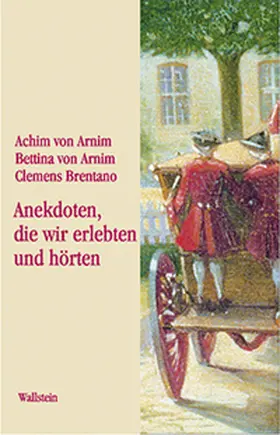 Achim von Arnim
Bettina von Arnim
Clemens Brentano

Anekdoten, die wir erlebten und hörten

Wallstein